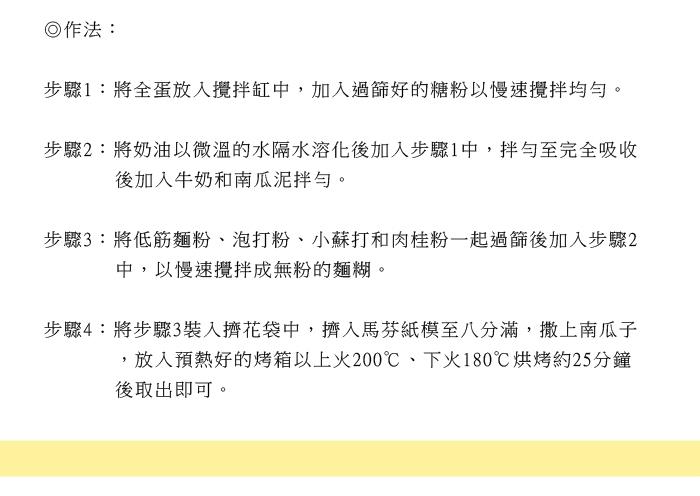 ◎作法：

步驟1：將全蛋放入攪拌缸中，加入過篩好的糖粉以慢速攪拌均勻。

步驟2：將奶油以微溫的水隔水溶化後加入步驟1中，拌勻至完全吸收後加入牛奶和南瓜泥拌勻。

步驟3：將低筋麵粉、泡打粉、小蘇打和肉桂粉一起過篩後加入步驟2中，以慢速攪拌成無粉的麵糊。

步驟4：將步驟3裝入擠花袋中，擠入馬芬紙模至八分滿，撒上南瓜子，放入預熱好的烤箱以上火200℃、下火180℃烘烤約25分鐘後取出即可。